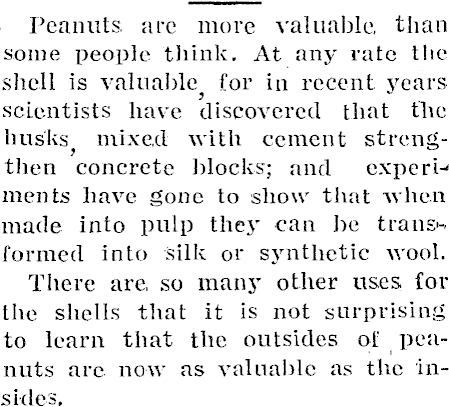 Peanuts are more valuable than some people think. At any rate the shell is valuable, for in recent years scientists have discovered that the husks, mixed with cement strengthen concrete blocks; and experiments have gone to show that when made into pulp they can be transformed into silk or synthetic wool.

There are so many other uses for the shells that it is not surprising to learn that the outsides of peanuts are now as valuable as the insides.